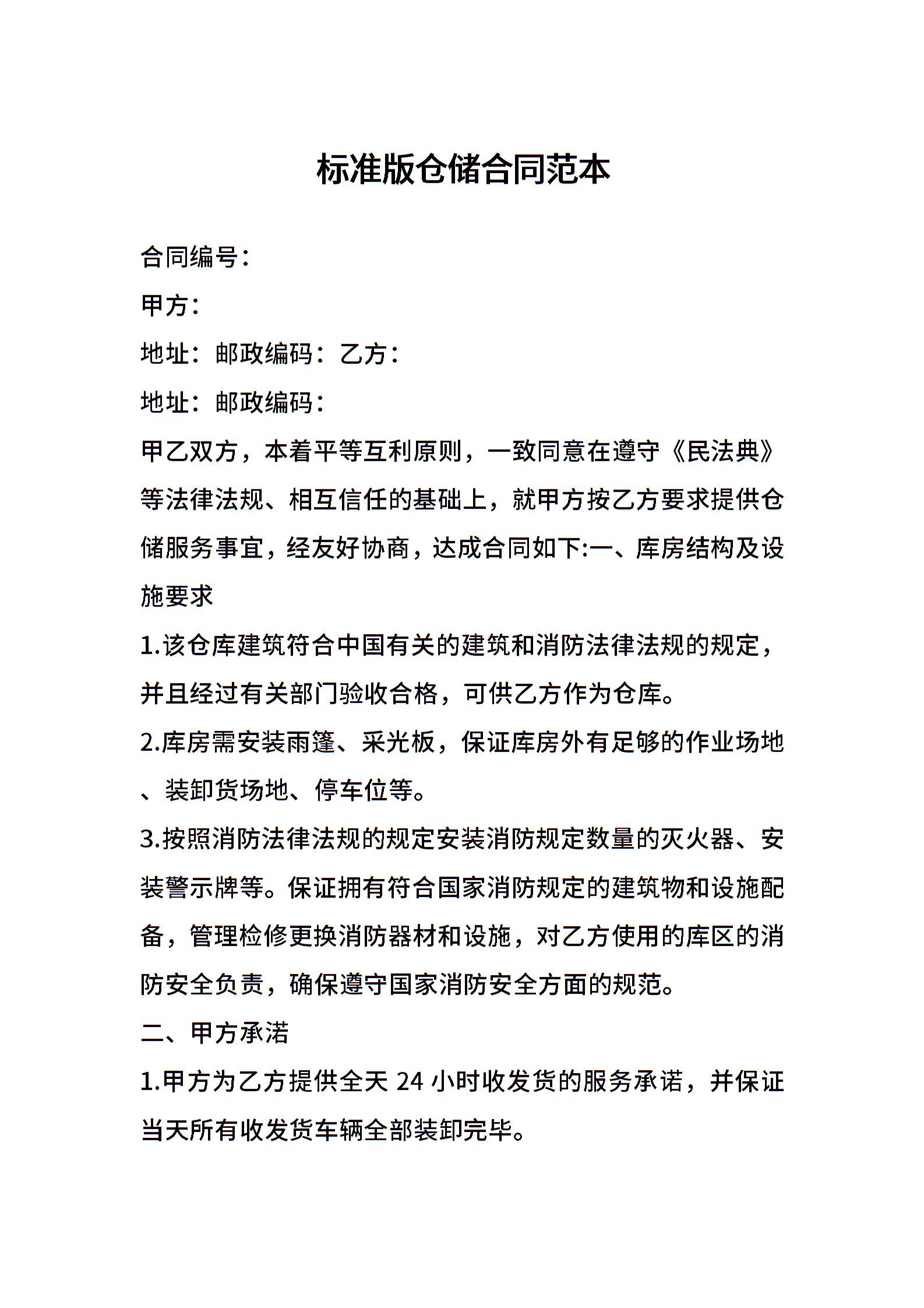 标准版仓储合同范本

合同编号：

甲方：

地址：邮政编码：乙方：

地址：邮政编码：

甲乙双方，本着平等互利原则，一致同意在遵守《民法典》等法律法规、相互信任的基础上，就甲方按乙方要求提供仓储服务事宜，经友好协商，达成合同如下:一、库房结构及设施要求

1.该仓库建筑符合中国有关的建筑和消防法律法规的规定，并且经过有关部门验收合格，可供乙方作为仓库。

2.库房需安装雨篷、采光板，保证库房外有足够的作业场地、装卸货场地、停车位等。

3.按照消防法律法规的规定安装消防规定数量的灭火器、安装警示牌等。保证拥有符合国家消防规定的建筑物和设施配备，管理检修更换消防器材和设施，对乙方使用的库区的消防安全负责，确保遵守国家消防安全方面的规范。

二、甲方承诺

1.甲方为乙方提供全天 24 小时收发货的服务承诺，并保证当天所有收发货车辆全部装卸完毕。